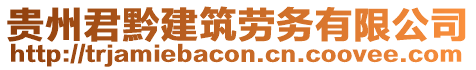 贵州君黔建筑劳务有限公司
http://trjamiebacon.cn.coovee.com